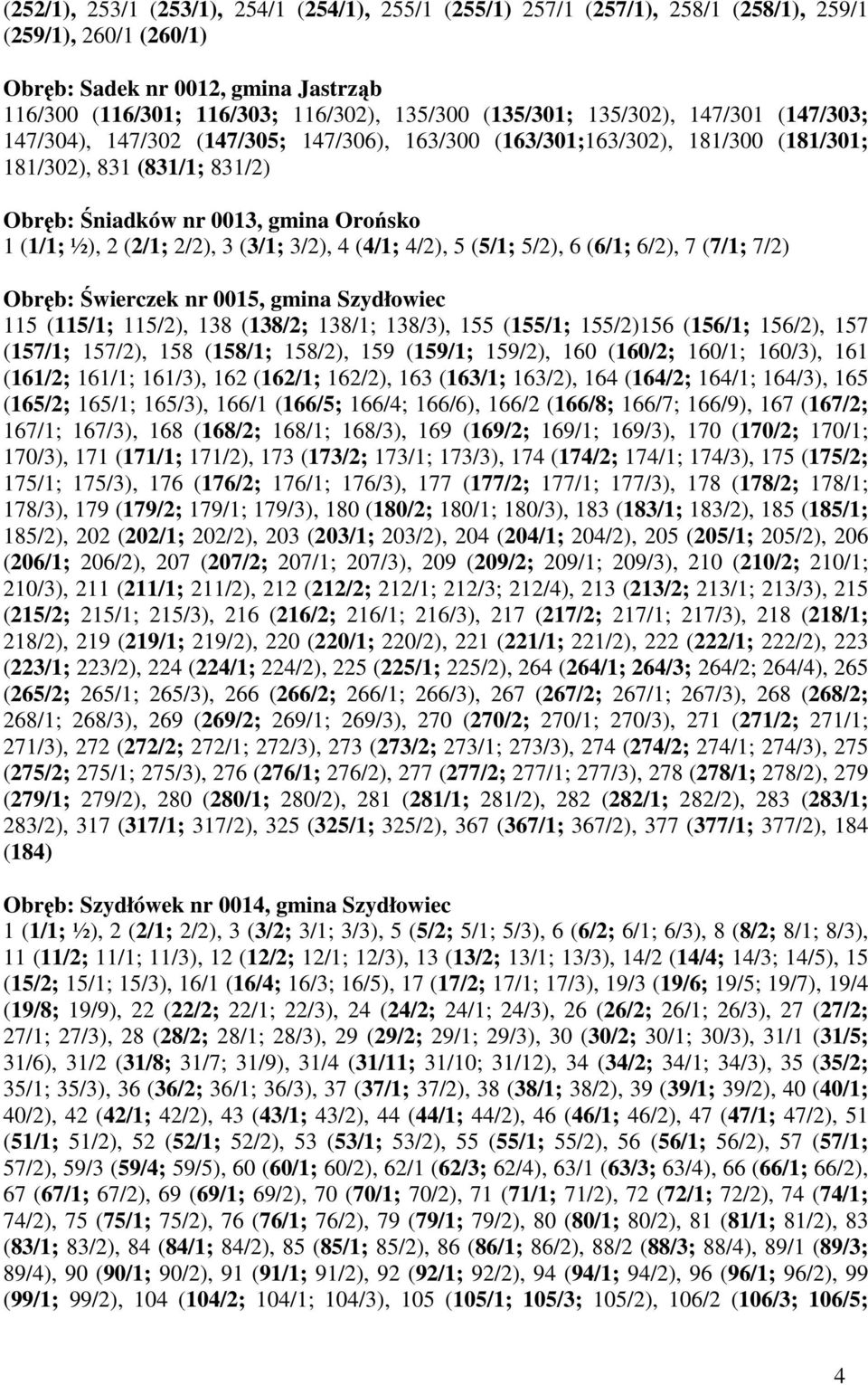 (252/1), 253/1 (253/1), 254/1 (254/1), 255/1 (255/1) 257/1 (257/1), 258/1 (258/1), 259/1 (259/1), 260/1 (260/1)

Obręb: Sadek nr 0012, gmina Jastrząb
116/300 (116/301; 116/303; 116/302), 135/300 (135/301; 135/302), 147/301 (147/303; 147/304), 147/302 (147/305; 147/306), 163/300 (163/301;163/302), 181/300 (181/301; 181/302), 831 (831/1; 831/2)

Obręb: Śniadków nr 0013, gmina Orońsko
1 (1/1; ½), 2 (2/1; 2/2), 3 (3/1; 3/2), 4 (4/1; 4/2), 5 (5/1; 5/2), 6 (6/1; 6/2), 7 (7/1; 7/2)

Obręb: Świerczek nr 0015, gmina Szydłowiec
115 (115/1; 115/2), 138 (138/2; 138/1; 138/3), 155 (155/1; 155/2)156 (156/1; 156/2), 157 (157/1; 157/2), 158 (158/1; 158/2), 159 (159/1; 159/2), 160 (160/2; 160/1; 160/3), 161 (161/2; 161/1; 161/3), 162 (162/1; 162/2), 163 (163/1; 163/2), 164 (164/2; 164/1; 164/3), 165 (165/2; 165/1; 165/3), 166/1 (166/5; 166/4; 166/6), 166/2 (166/8; 166/7; 166/9), 167 (167/2; 167/1; 167/3), 168 (168/2; 168/1; 168/3), 169 (169/2; 169/1; 169/3), 170 (170/2; 170/1; 170/3), 171 (171/1; 171/2), 173 (173/2; 173/1; 173/3), 174 (174/2; 174/1; 174/3), 175 (175/2; 175/1; 175/3), 176 (176/2; 176/1; 176/3), 177 (177/2; 177/1; 177/3), 178 (178/2; 178/1; 178/3), 179 (179/2; 179/1; 179/3), 180 (180/2; 180/1; 180/3), 183 (183/1; 183/2), 185 (185/1; 185/2), 202 (202/1; 202/2), 203 (203/1; 203/2), 204 (204/1; 204/2), 205 (205/1; 205/2), 206 (206/1; 206/2), 207 (207/2; 207/1; 207/3), 209 (209/2; 209/1; 209/3), 210 (210/2; 210/1; 210/3), 211 (211/1; 211/2), 212 (212/2; 212/1; 212/3; 212/4), 213 (213/2; 213/1; 213/3), 215 (215/2; 215/1; 215/3), 216 (216/2; 216/1; 216/3), 217 (217/2; 217/1; 217/3), 218 (218/1; 218/2), 219 (219/1; 219/2), 220 (220/1; 220/2), 221 (221/1; 221/2), 222 (222/1; 222/2), 223 (223/1; 223/2), 224 (224/1; 224/2), 225 (225/1; 225/2), 264 (264/1; 264/3; 264/2; 264/4), 265 (265/2; 265/1; 265/3), 266 (266/2; 266/1; 266/3), 267 (267/2; 267/1; 267/3), 268 (268/2; 268/1; 268/3), 269 (269/2; 269/1; 269/3), 270 (270/2; 270/1; 270/3), 271 (271/2; 271/1; 271/3), 272 (272/2; 272/1; 272/3), 273 (273/2; 273/1; 273/3), 274 (274/2; 274/1; 274/3), 275 (275/2; 275/1; 275/3), 276 (276/1; 276/2), 277 (277/2; 277/1; 277/3), 278 (278/1; 278/2), 279 (279/1; 279/2), 280 (280/1; 280/2), 281 (281/1; 281/2), 282 (282/1; 282/2), 283 (283/1; 283/2), 317 (317/1; 317/2), 325 (325/1; 325/2), 367 (367/1; 367/2), 377 (377/1; 377/2), 184 (184)

Obręb: Szydłówek nr 0014, gmina Szydłowiec
1 (1/1; ½), 2 (2/1; 2/2), 3 (3/2; 3/1; 3/3), 5 (5/2; 5/1; 5/3), 6 (6/2; 6/1; 6/3), 8 (8/2; 8/1; 8/3), 11 (11/2; 11/1; 11/3), 12 (12/2; 12/1; 12/3), 13 (13/2; 13/1; 13/3), 14/2 (14/4; 14/3; 14/5), 15 (15/2; 15/1; 15/3), 16/1 (16/4; 16/3; 16/5), 17 (17/2; 17/1; 17/3), 19/3 (19/6; 19/5; 19/7), 19/4 (19/8; 19/9), 22 (22/2; 22/1; 22/3), 24 (24/2; 24/1; 24/3), 26 (26/2; 26/1; 26/3), 27 (27/2; 27/1; 27/3), 28 (28/2; 28/1; 28/3), 29 (29/2; 29/1; 29/3), 30 (30/2; 30/1; 30/3), 31/1 (31/5; 31/6), 31/2 (31/8; 31/7; 31/9), 31/4 (31/11; 31/10; 31/12), 34 (34/2; 34/1; 34/3), 35 (35/2; 35/1; 35/3), 36 (36/2; 36/1; 36/3), 37 (37/1; 37/2), 38 (38/1; 38/2), 39 (39/1; 39/2), 40 (40/1; 40/2), 42 (42/1; 42/2), 43 (43/1; 43/2), 44 (44/1; 44/2), 46 (46/1; 46/2), 47 (47/1; 47/2), 51 (51/1; 51/2), 52 (52/1; 52/2), 53 (53/1; 53/2), 55 (55/1; 55/2), 56 (56/1; 56/2), 57 (57/1; 57/2), 59/3 (59/4; 59/5), 60 (60/1; 60/2), 62/1 (62/3; 62/4), 63/1 (63/3; 63/4), 66 (66/1; 66/2), 67 (67/1; 67/2), 69 (69/1; 69/2), 70 (70/1; 70/2), 71 (71/1; 71/2), 72 (72/1; 72/2), 74 (74/1; 74/2), 75 (75/1; 75/2), 76 (76/1; 76/2), 79 (79/1; 79/2), 80 (80/1; 80/2), 81 (81/1; 81/2), 83 (83/1; 83/2), 84 (84/1; 84/2), 85 (85/1; 85/2), 86 (86/1; 86/2), 88/2 (88/3; 88/4), 89/1 (89/3; 89/4), 90 (90/1; 90/2), 91 (91/1; 91/2), 92 (92/1; 92/2), 94 (94/1; 94/2), 96 (96/1; 96/2), 99 (99/1; 99/2), 104 (104/2; 104/1; 104/3), 105 (105/1; 105/3; 105/2), 106/2 (106/3; 106/5;

4